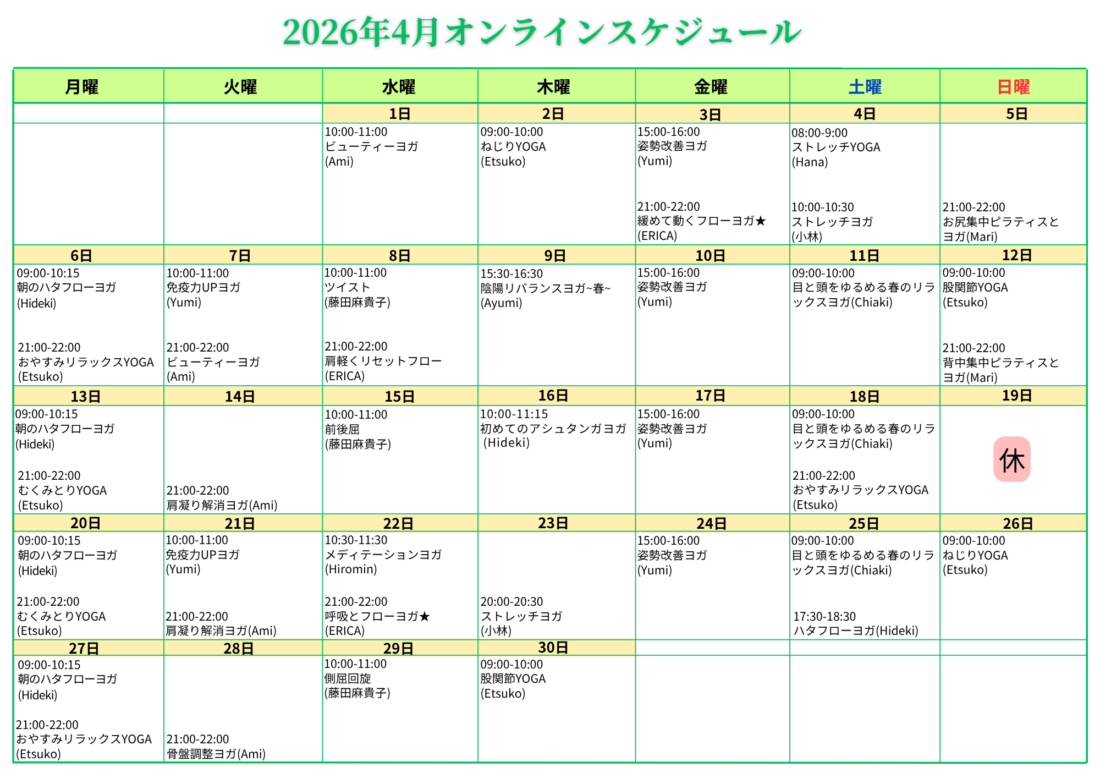 2026年4月オンラインスケジュール

| 月曜 | 火曜 | 水曜 | 木曜 | 金曜 | 土曜 | 日曜 |
|---|---|---|---|---|---|---|
| | | 1日 | 2日 | 3日 | 4日 | 5日 |
| | | 10:00-11:00 ビューティーヨガ (Ami) | 09:00-10:00 ねじりYOGA (Etsuko) | 15:00-16:00 姿勢改善ヨガ (Yumi) 21:00-22:00 緩めて動くフローヨガ★ (ERICA) | 08:00-9:00 ストレッチYOGA (Hana) 10:00-10:30 ストレッチヨガ (小林) | 21:00-22:00 お尻集中ピラティスとヨガ(Mari) |
| 6日 | 7日 | 8日 | 9日 | 10日 | 11日 | 12日 |
| 09:00-10:15 朝のハタフローヨガ (Hideki) 21:00-22:00 おやすみリラックスYOGA (Etsuko) | 10:00-11:00 免疫力UPヨガ (Yumi) 21:00-22:00 ビューティーヨガ (Ami) | 10:00-11:00 ツイスト (藤田麻貴子) 21:00-22:00 肩軽くリセットフロー (ERICA) | 15:30-16:30 陰陽リバランスヨガ~春~ (Ayumi) | 15:00-16:00 姿勢改善ヨガ (Yumi) | 09:00-10:00 目と頭をゆるめる春のリラックスヨガ(Chiaki) | 09:00-10:00 股関節YOGA (Etsuko) 21:00-22:00 背中集中ピラティスとヨガ(Mari) |
| 13日 | 14日 | 15日 | 16日 | 17日 | 18日 | 19日 |
| 09:00-10:15 朝のハタフローヨガ (Hideki) 21:00-22:00 むくみとりYOGA (Etsuko) | 21:00-22:00 肩凝り解消ヨガ(Ami) | 10:00-11:00 前後屈 (藤田麻貴子) | 10:00-11:15 初めてのアシュタンガヨガ (Hideki) | 15:00-16:00 姿勢改善ヨガ (Yumi) | 09:00-10:00 目と頭をゆるめる春のリラックスヨガ(Chiaki) 21:00-22:00 おやすみリラックスYOGA (Etsuko) | 休 |
| 20日 | 21日 | 22日 | 23日 | 24日 | 25日 | 26日 |
| 09:00-10:15 朝のハタフローヨガ (Hideki) 21:00-22:00 むくみとりYOGA (Etsuko) | 10:00-11:00 免疫力UPヨガ (Yumi) 21:00-22:00 肩凝り解消ヨガ(Ami) | 10:30-11:30 メディテーションヨガ (Hiromin) 21:00-22:00 呼吸とフローヨガ★ (ERICA) | 20:00-20:30 ストレッチヨガ (小林) | 15:00-16:00 姿勢改善ヨガ (Yumi) | 09:00-10:00 目と頭をゆるめる春のリラックスヨガ(Chiaki) 17:30-18:30 ハタフローヨガ(Hideki) | 09:00-10:00 ねじりYOGA (Etsuko) |
| 27日 | 28日 | 29日 | 30日 | | | |
| 09:00-10:15 朝のハタフローヨガ (Hideki) 21:00-22:00 おやすみリラックスYOGA (Etsuko) | 21:00-22:00 骨盤調整ヨガ(Ami) | 10:00-11:00 側屈回旋 (藤田麻貴子) | 09:00-10:00 股関節YOGA (Etsuko) | | | |